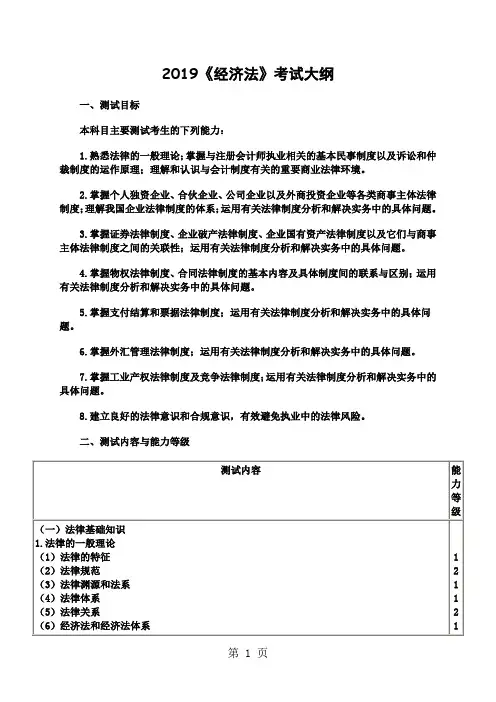 2019《经济法》考试大纲

一、测试目标

本科目主要测试考生的下列能力：

1. 熟悉法律的一般理论；掌握与注册会计师执业相关的基本民事制度以及诉讼和仲裁制度的运作原理；理解和认识与会计制度有关的重要商业法律环境。

2. 掌握个人独资企业、合伙企业、公司企业以及外商投资企业等各类商事主体法律制度；理解我国企业法律制度的体系；运用有关法律制度分析和解决实务中的具体问题。

3. 掌握证券法律制度、企业破产法律制度、企业国有资产法律制度以及它们与商事主体法律制度之间的关联性；运用有关法律制度分析和解决实务中的具体问题。

4. 掌握物权法律制度、合同法律制度的基本内容及具体制度间的联系与区别；运用有关法律制度分析和解决实务中的具体问题。

5. 掌握支付结算和票据法律制度；运用有关法律制度分析和解决实务中的具体问题。

6. 掌握外汇管理法律制度；运用有关法律制度分析和解决实务中的具体问题。

7. 掌握工业产权法律制度及竞争法律制度；运用有关法律制度分析和解决实务中的具体问题。

8. 建立良好的法律意识和合规意识，有效避免执业中的法律风险。

二、测试内容与能力等级

| 测试内容 | 能力等级 |
|---|---|
| （一）法律基础知识 | |
| 1. 法律的一般理论 | |
| （1）法律的特征 | 1 |
| （2）法律规范 | 2 |
| （3）法律渊源和法系 | 1 |
| （4）法律体系 | 1 |
| （5）法律关系 | 2 |
| （6）经济法和经济法体系 | 1 |

第 1 页